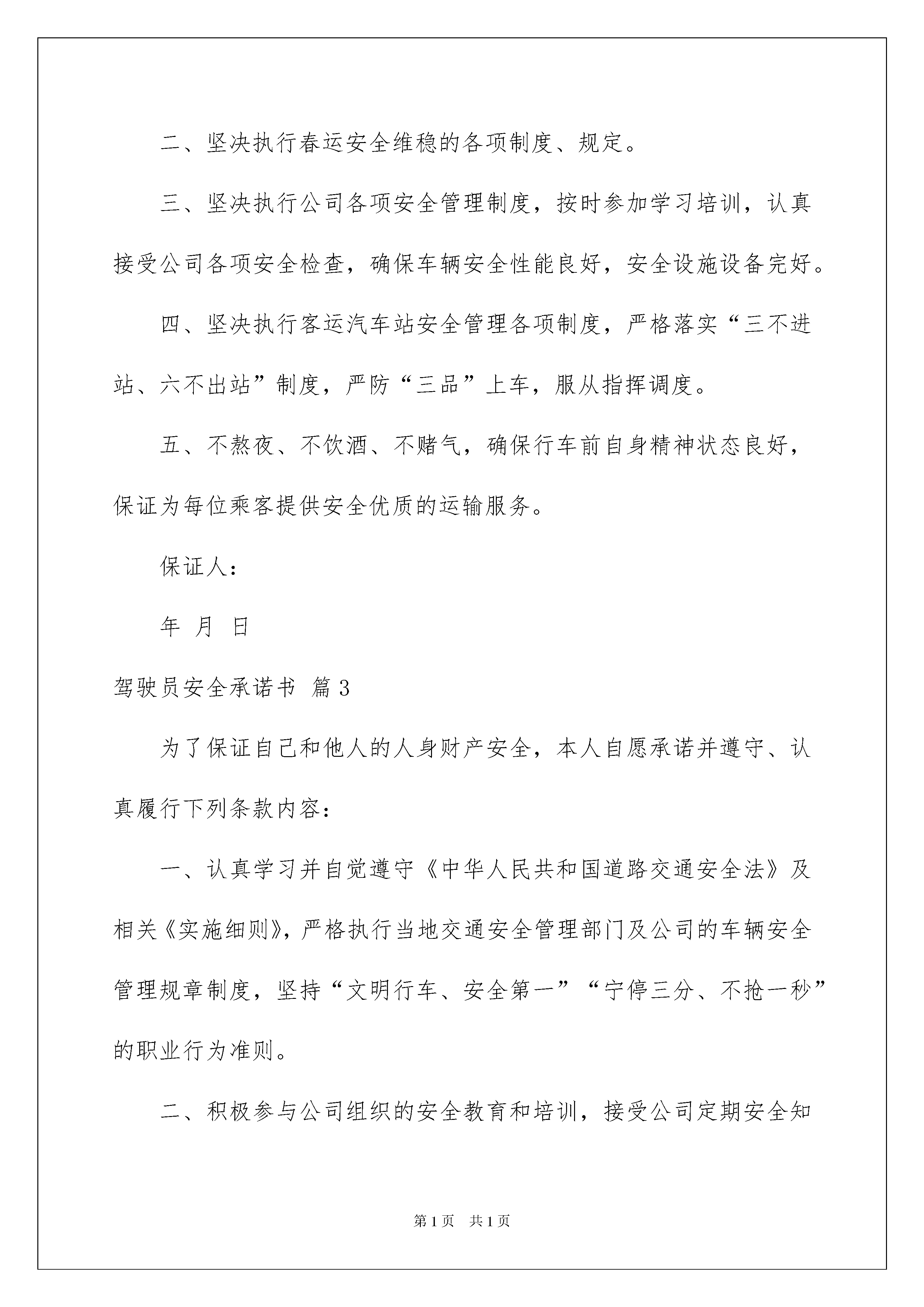 二、坚决执行春运安全维稳的各项制度、规定。

三、坚决执行公司各项安全管理制度，按时参加学习培训，认真接受公司各项安全检查，确保车辆安全性能良好，安全设施设备完好。

四、坚决执行客运汽车站安全管理各项制度，严格落实“三不进站、六不出站”制度，严防“三品”上车，服从指挥调度。

五、不熬夜、不饮酒、不赌气，确保行车前自身精神状态良好，保证为每位乘客提供安全优质的运输服务。

保证人：

年 月 日

驾驶员安全承诺书 篇3

为了保证自己和他人的人身财产安全，本人自愿承诺并遵守、认真履行下列条款内容：

一、认真学习并自觉遵守《中华人民共和国道路交通安全法》及相关《实施细则》，严格执行当地交通安全管理部门及公司的车辆安全管理规章制度，坚持“文明行车、安全第一”“宁停三分、不抢一秒”的职业行为准则。

二、积极参与公司组织的安全教育和培训，接受公司定期安全知

第1页 共1页